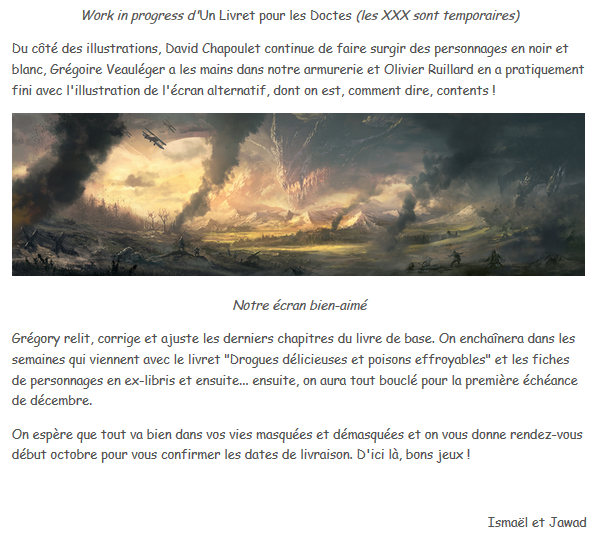 Work in progress d'Un Livret pour les Doctes (les XXX sont temporaires)

Du côté des illustrations, David Chapoulet continue de faire surgir des personnages en noir et blanc, Grégoire Veauléger a les mains dans notre armurerie et Olivier Ruillard en a pratiquement fini avec l'illustration de l'écran alternatif, dont on est, comment dire, contents !

Notre écran bien-aimé

Grégory relit, corrige et ajuste les derniers chapitres du livre de base. On enchaînera dans les semaines qui viennent avec le livret "Drogues délicieuses et poisons effroyables" et les fiches de personnages en ex-libris et ensuite... ensuite, on aura tout bouclé pour la première échéance de décembre.

On espère que tout va bien dans vos vies masquées et démasquées et on vous donne rendez-vous début octobre pour vous confirmer les dates de livraison. D'ici là, bons jeux !

Ismaël et Jawad